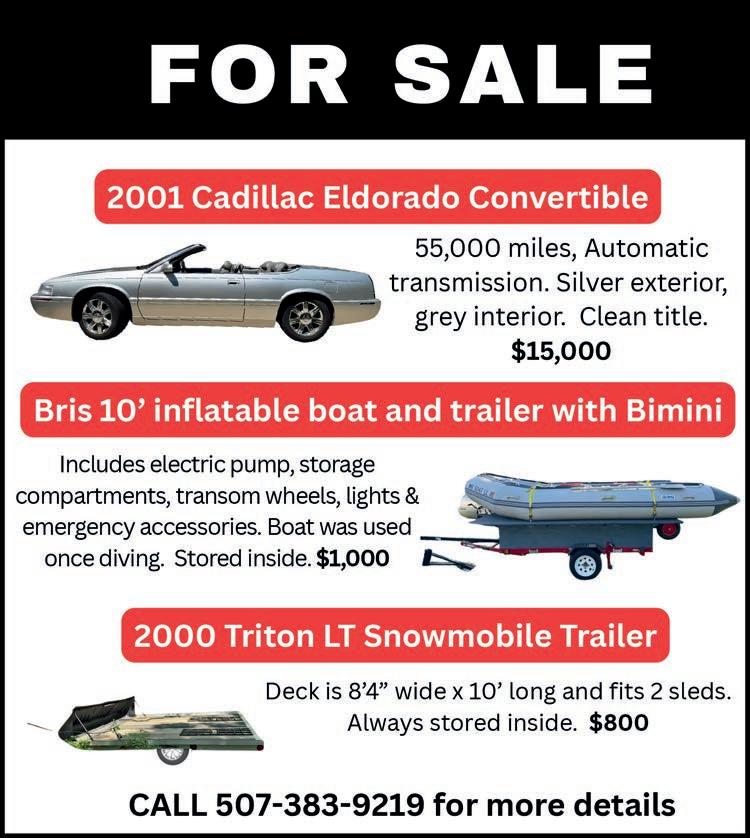 FOR SALE

2001 Cadillac Eldorado Convertible

55,000 miles, Automatic transmission. Silver exterior, grey interior. Clean title.
$15,000

Bris 10' inflatable boat and trailer with Bimini

Includes electric pump, storage compartments, transom wheels, lights & emergency accessories. Boat was used once diving. Stored inside. $1,000

2000 Triton LT Snowmobile Trailer

Deck is 8'4" wide x 10' long and fits 2 sleds. Always stored inside. $800

CALL 507-383-9219 for more details